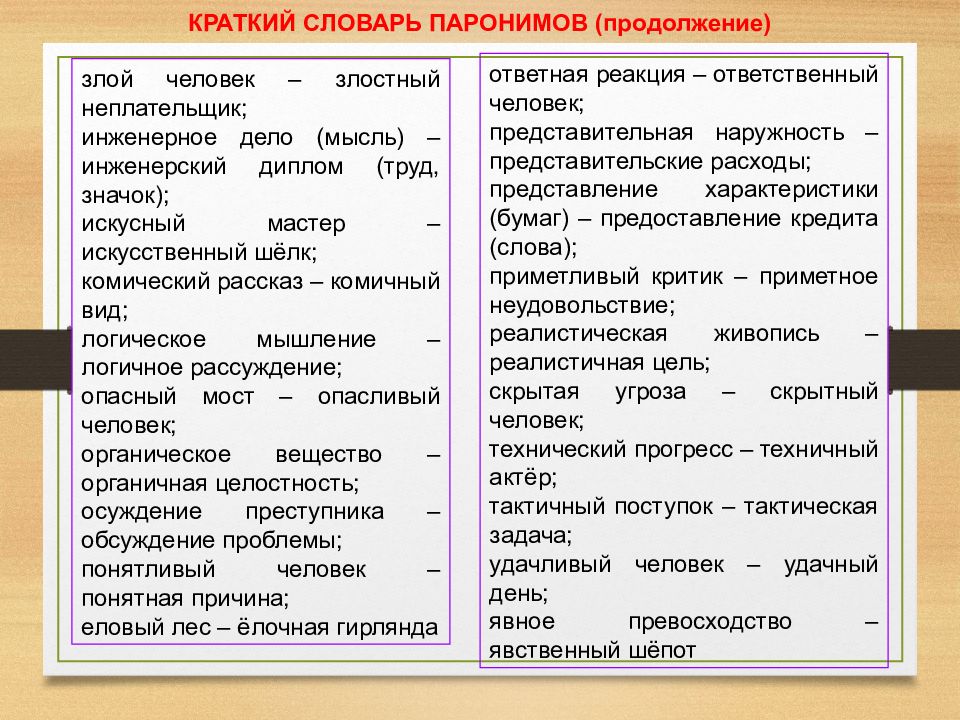 КРАТКИЙ СЛОВАРЬ ПАРОНИМОВ (продолжение)

злой человек – злостный неплательщик;
инженерное дело (мысль) – инженерский диплом (труд, значок);
искусный мастер – искусственный шёлк;
комический рассказ – комичный вид;
логическое мышление – логичное рассуждение;
опасный мост – опасливый человек;
органическое вещество – органичная целостность;
осуждение преступника – обсуждение проблемы;
понятливый человек – понятная причина;
еловый лес – ёлочная гирлянда

ответная реакция – ответственный человек;
представительная наружность – представительские расходы;
представление характеристики (бумаг) – предоставление кредита (слова);
приметливый критик – приметное неудовольствие;
реалистическая живопись – реалистичная цель;
скрытая угроза – скрытный человек;
технический прогресс – техничный актёр;
тактичный поступок – тактическая задача;
удачливый человек – удачный день;
явное превосходство – явственный шёпот